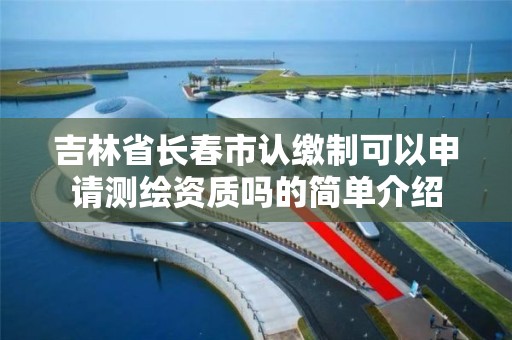 吉林省长春市认缴制可以申请测绘资质吗的简单介绍